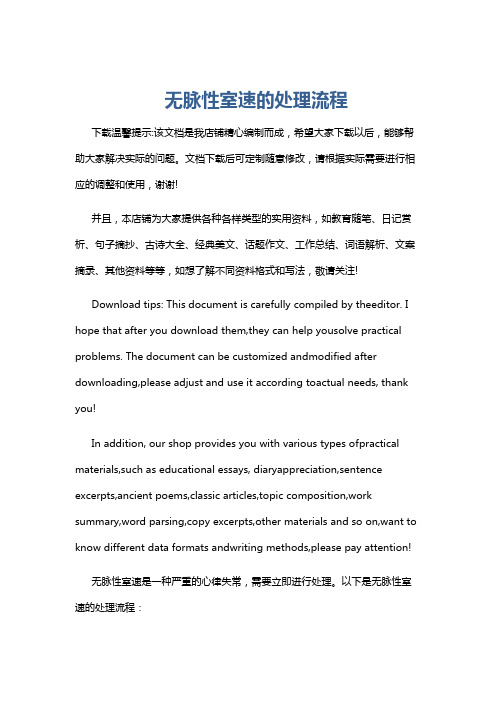 无脉性室速的处理流程

下载温馨提示:该文档是我店铺精心编制而成，希望大家下载以后，能够帮助大家解决实际的问题。文档下载后可定制随意修改，请根据实际需要进行相应的调整和使用，谢谢!

并且，本店铺为大家提供各种各样类型的实用资料，如教育随笔、日记赏析、句子摘抄、古诗大全、经典美文、话题作文、工作总结、词语解析、文案摘录、其他资料等等，如想了解不同资料格式和写法，敬请关注!

Download tips: This document is carefully compiled by theeditor. I hope that after you download them,they can help yousolve practical problems. The document can be customized andmodified after downloading,please adjust and use it according toactual needs, thank you!

In addition, our shop provides you with various types ofpractical materials,such as educational essays, diaryappreciation,sentence excerpts,ancient poems,classic articles,topic composition,work summary,word parsing,copy excerpts,other materials and so on,want to know different data formats andwriting methods,please pay attention!

无脉性室速是一种严重的心律失常，需要立即进行处理。以下是无脉性室速的处理流程：